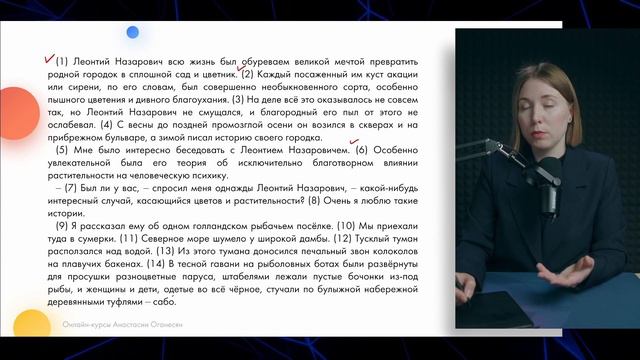 (1) Леонтий Назарович всю жизнь был обуреваем великой мечтой превратить родной городок в сплошной сад и цветник. (2) Каждый посаженный им куст акации или сирени, по его словам, был совершенно необыкновенного сорта, особенно пышного цветения и дивного благоухания. (3) На деле всё это оказывалось не совсем так, но Леонтий Назарович не смущался, и благородный его пыл от этого не ослабевал. (4) С весны до поздней промозглой осени он возился в скверах и на прибрежном бульваре, а зимой писал историю своего городка.

(5) Мне было интересно беседовать с Леонтием Назаровичем. (6) Особенно увлекательной была его теория об исключительно благотворном влиянии растительности на человеческую психику.

– (7) Был ли у вас, – спросил меня однажды Леонтий Назарович, – какой-нибудь интересный случай, касающийся цветов и растительности? (8) Очень я люблю такие истории.

(9) Я рассказал ему об одном голландском рыбачьем посёлке. (10) Мы приехали туда в сумерки. (11) Северное море шумело у широкой дамбы. (12) Тусклый туман расползался над водой. (13) Из этого тумана доносился печальный звон колоколов на плавучих бакенах. (14) В тесной гавани на рыболовных ботах были развёрнуты для просушки разноцветные паруса, штабелями лежали пустые бочонки из-под рыбы, и женщины и дети, одетые во всё чёрное, стучали по булыжной набережной деревянными туфлями – сабо.

Онлайн-курсы Анастасии Оганесян